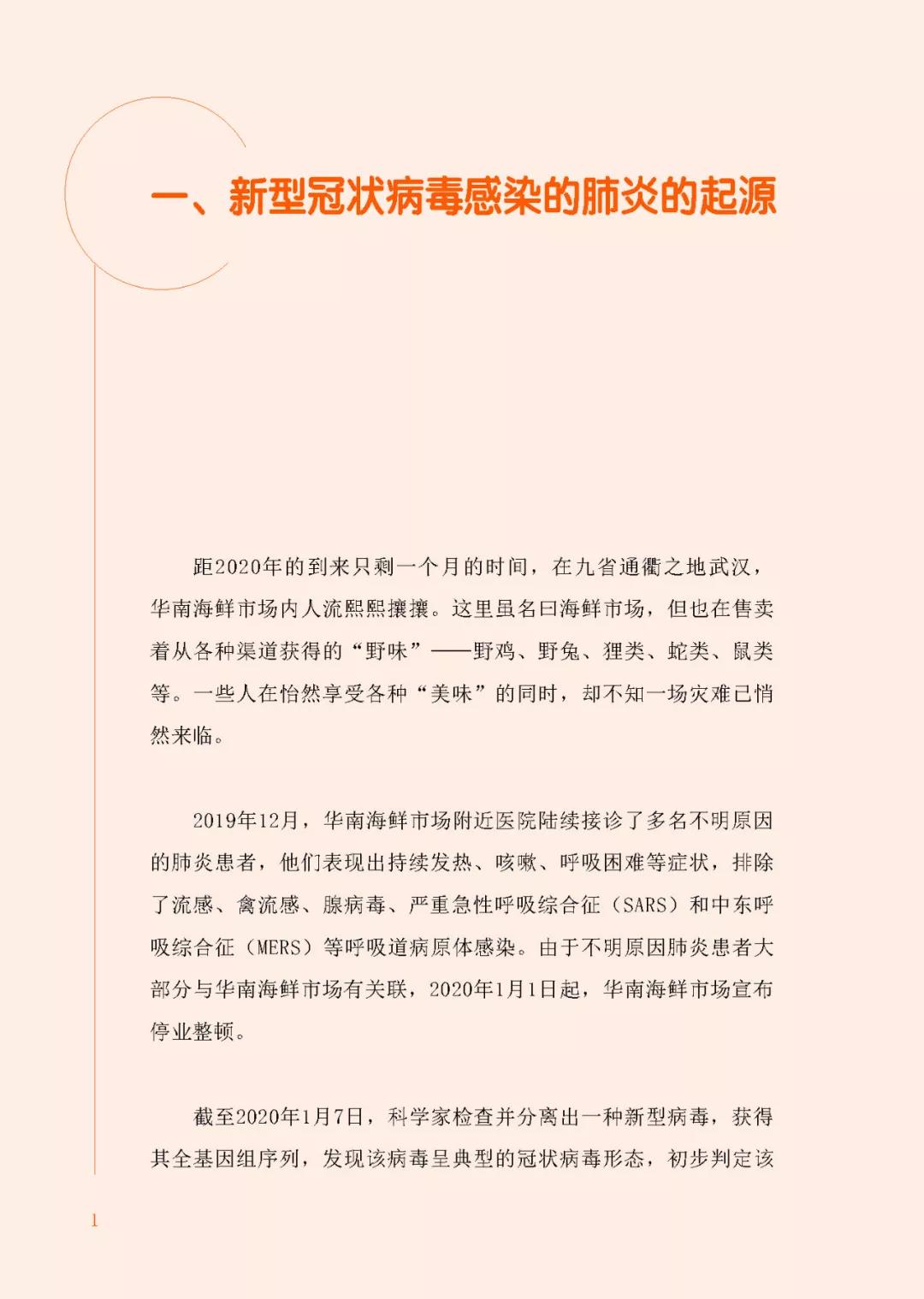 一、新型冠状病毒感染的肺炎的起源

距2020年的到来只剩一个月的时间，在九省通衢之地武汉，华南海鲜市场内人流熙熙攘攘。这里虽名曰海鲜市场，但也在售卖着从各种渠道获得的“野味”——野鸡、野兔、狸类、蛇类、鼠类等。一些人在怡然享受各种“美味”的同时，却不知一场灾难已悄然来临。

2019年12月，华南海鲜市场附近医院陆续接诊了多名不明原因的肺炎患者，他们表现出持续发热、咳嗽、呼吸困难等症状，排除了流感、禽流感、腺病毒、严重急性呼吸综合征（SARS）和中东呼吸综合征（MERS）等呼吸道病原体感染。由于不明原因肺炎患者大部分与华南海鲜市场有关联，2020年1月1日起，华南海鲜市场宣布停业整顿。

截至2020年1月7日，科学家检查并分离出一种新型病毒，获得其全基因组序列，发现该病毒呈典型的冠状病毒形态，初步判定该

1